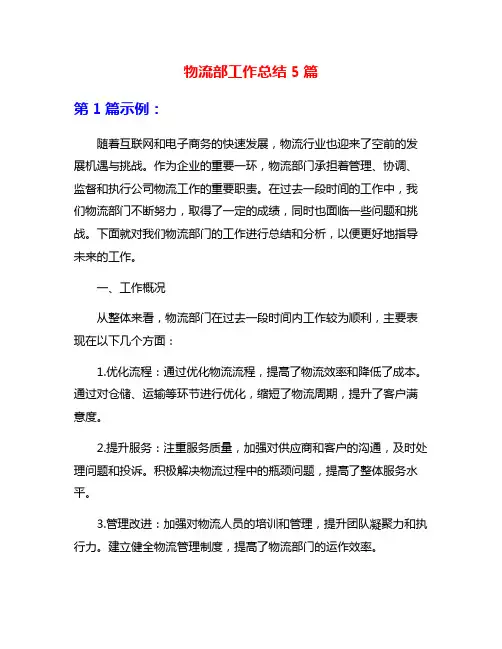 物流部工作总结 5 篇

第 1 篇示例：

随着互联网和电子商务的快速发展，物流行业也迎来了空前的发展机遇与挑战。作为企业的重要一环，物流部门承担着管理、协调、监督和执行公司物流工作的重要职责。在过去一段时间的工作中，我们物流部门不断努力，取得了一定的成绩，同时也面临一些问题和挑战。下面就对我们物流部门的工作进行总结和分析，以便更好地指导未来的工作。

一、工作概况

从整体来看，物流部门在过去一段时间内工作较为顺利，主要表现在以下几个方面：

1.优化流程：通过优化物流流程，提高了物流效率和降低了成本。通过对仓储、运输等环节进行优化，缩短了物流周期，提升了客户满意度。

2.提升服务：注重服务质量，加强对供应商和客户的沟通，及时处理问题和投诉。积极解决物流过程中的瓶颈问题，提高了整体服务水平。

3.管理改进：加强对物流人员的培训和管理，提升团队凝聚力和执行力。建立健全物流管理制度，提高了物流部门的运作效率。